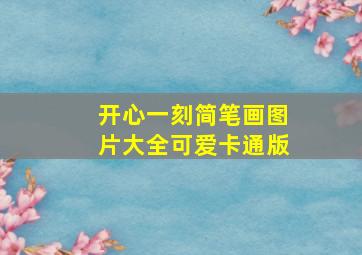 开心一刻简笔画图片大全可爱卡通版